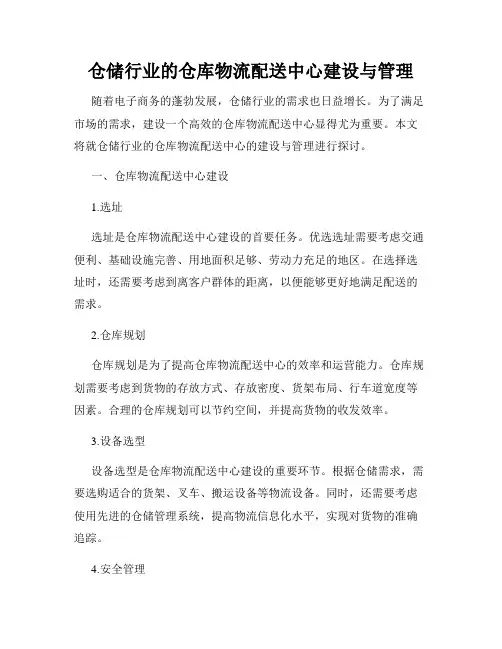 仓储行业的仓库物流配送中心建设与管理

随着电子商务的蓬勃发展，仓储行业的需求也日益增长。为了满足市场的需求，建设一个高效的仓库物流配送中心显得尤为重要。本文将就仓储行业的仓库物流配送中心的建设与管理进行探讨。

一、仓库物流配送中心建设

1.选址

选址是仓库物流配送中心建设的首要任务。优选选址需要考虑交通便利、基础设施完善、用地面积足够、劳动力充足的地区。在选择选址时，还需要考虑到离客户群体的距离，以便能够更好地满足配送的需求。

2.仓库规划

仓库规划是为了提高仓库物流配送中心的效率和运营能力。仓库规划需要考虑到货物的存放方式、存放密度、货架布局、行车道宽度等因素。合理的仓库规划可以节约空间，并提高货物的收发效率。

3.设备选型

设备选型是仓库物流配送中心建设的重要环节。根据仓储需求，需要选购适合的货架、叉车、搬运设备等物流设备。同时，还需要考虑使用先进的仓储管理系统，提高物流信息化水平，实现对货物的准确追踪。

4.安全管理